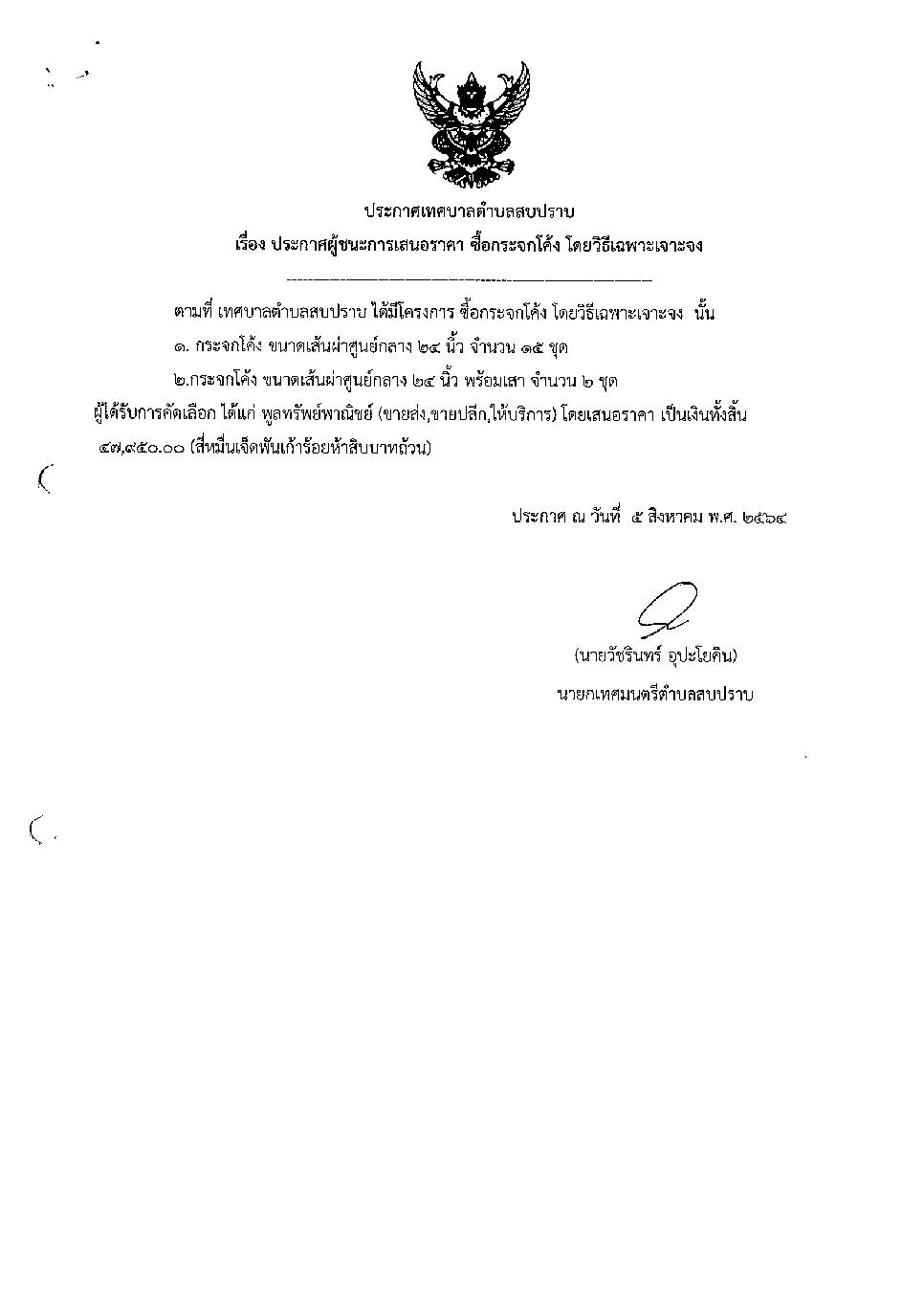 ประกาศเทศบาลตำบลสบปราบ
เรื่อง ประกาศผู้ชนะการเสนอราคา ซื้อกระจกโค้ง โดยวิธีเฉพาะเจาะจง

ตามที่ เทศบาลตำบลสบปราบ ได้มีโครงการ ซื้อกระจกโค้ง โดยวิธีเฉพาะเจาะจง นั้น

๑. กระจกโค้ง ขนาดเส้นผ่าศูนย์กลาง ๒๔ นิ้ว จำนวน ๑๕ ชุด

๒.กระจกโค้ง ขนาดเส้นผ่าศูนย์กลาง ๒๔ นิ้ว พร้อมเสา จำนวน ๒ ชุด

ผู้ได้รับการคัดเลือก ได้แก่ พูลทรัพย์พาณิชย์ (ขายส่ง,ขายปลีก,ให้บริการ) โดยเสนอราคา เป็นเงินทั้งสิ้น ๔๗,๙๕๐.๐๐ (สี่หมื่นเจ็ดพันเก้าร้อยห้าสิบบาทถ้วน)

ประกาศ ณ วันที่ ๕ สิงหาคม พ.ศ. ๒๕๖๔

(นายวัชรินทร์ อุปะโยคิน)
นายกเทศมนตรีตำบลสบปราบ